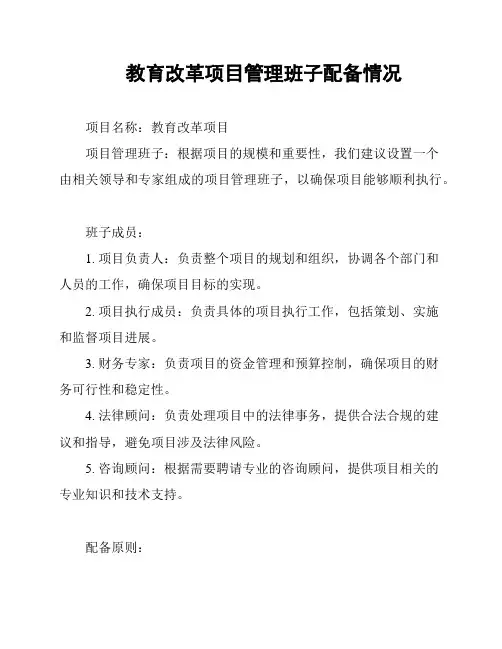 教育改革项目管理班子配备情况

项目名称：教育改革项目

项目管理班子：根据项目的规模和重要性，我们建议设置一个由相关领导和专家组成的项目管理班子，以确保项目能够顺利执行。

班子成员：

1. 项目负责人：负责整个项目的规划和组织，协调各个部门和人员的工作，确保项目目标的实现。

2. 项目执行成员：负责具体的项目执行工作，包括策划、实施和监督项目进展。

3. 财务专家：负责项目的资金管理和预算控制，确保项目的财务可行性和稳定性。

4. 法律顾问：负责处理项目中的法律事务，提供合法合规的建议和指导，避免项目涉及法律风险。

5. 咨询顾问：根据需要聘请专业的咨询顾问，提供项目相关的专业知识和技术支持。

配备原则：